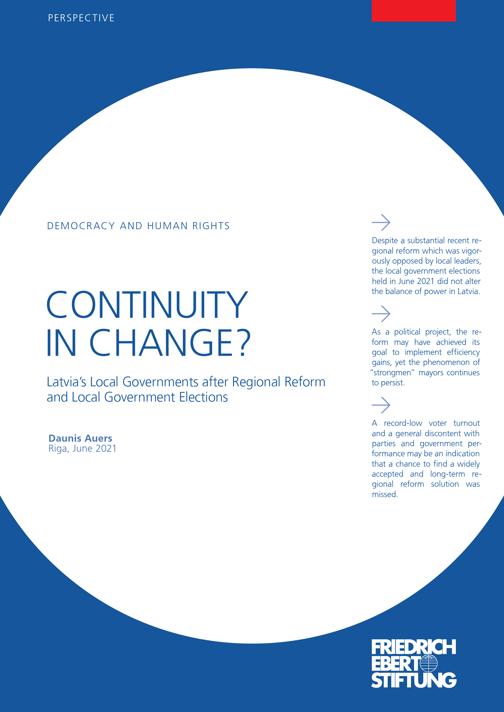 PERSPECTIVE

DEMOCRACY AND HUMAN RIGHTS

CONTINUITY IN CHANGE?

Latvia's Local Governments after Regional Reform and Local Government Elections

Daunis Auers
Riga, June 2021

Despite a substantial recent regional reform which was vigorously opposed by local leaders, the local government elections held in June 2021 did not alter the balance of power in Latvia.

As a political project, the reform may have achieved its goal to implement efficiency gains, yet the phenomenon of "strongmen" mayors continues to persist.

A record-low voter turnout and a general discontent with parties and government performance may be an indication that a chance to find a widely accepted and long-term regional reform solution was missed.

FRIEDRICH EBERT STIFTUNG